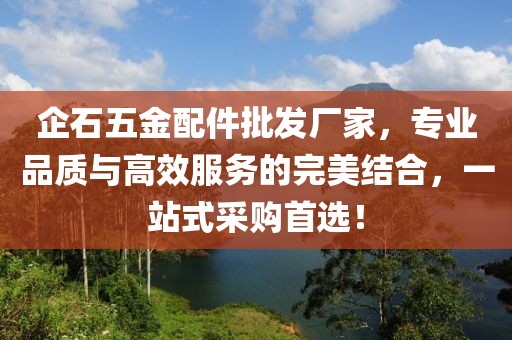 企石五金配件批发厂家，专业品质与高效服务的完美结合，一站式采购首选！